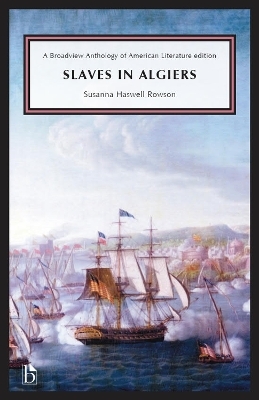 A Broadview Anthology of American Literature edition

SLAVES IN ALGIERS

Susanna Haswell Rowson

b